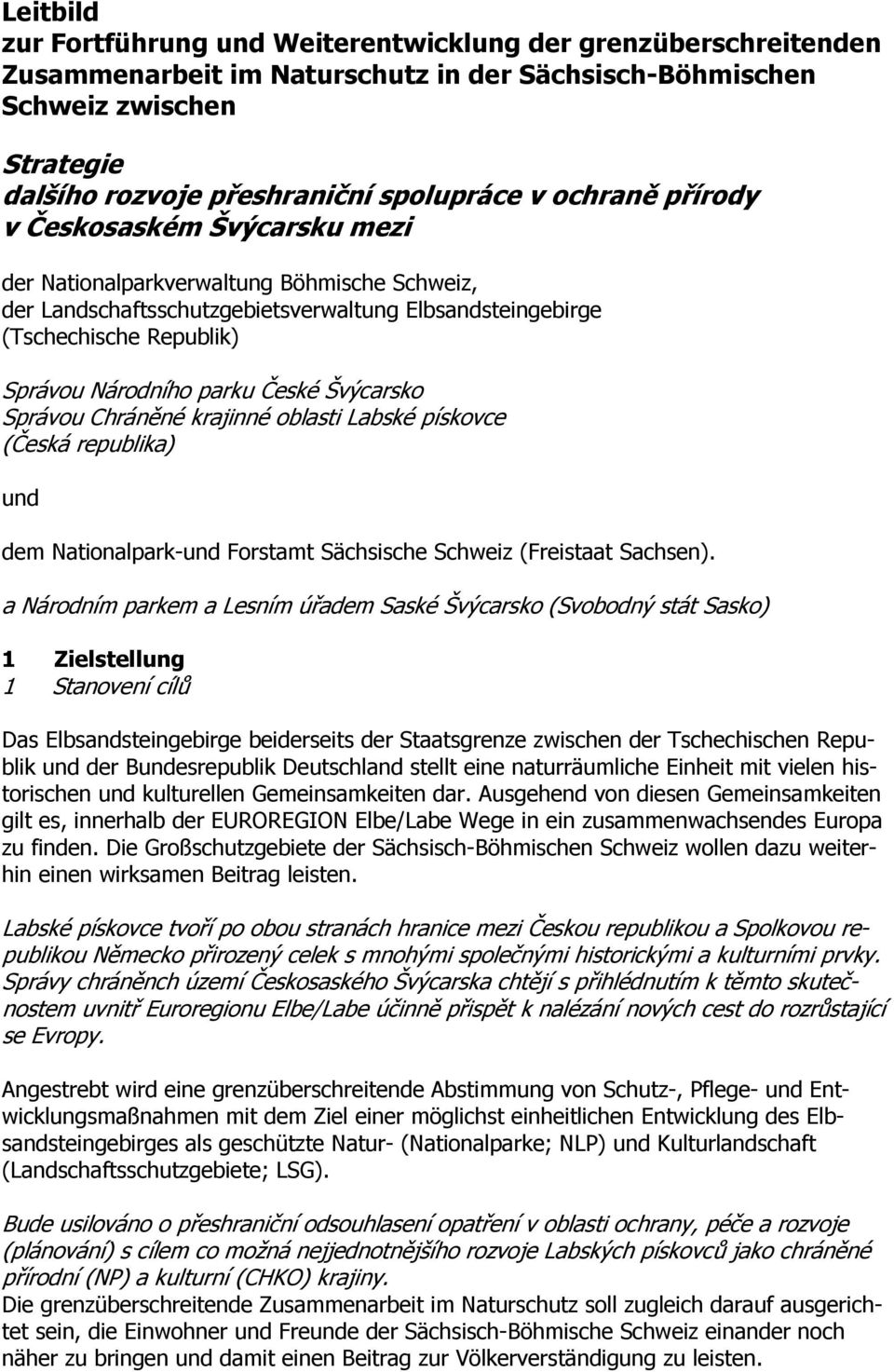 Leitbild
zur Fortführung und Weiterentwicklung der grenzüberschreitenden Zusammenarbeit im Naturschutz in der Sächsisch-Böhmischen Schweiz zwischen

Strategie
dalšího rozvoje přeshraniční spolupráce v ochraně přírody v Českosaském Švýcarsku mezi

der Nationalparkverwaltung Böhmische Schweiz,
der Landschaftsschutzgebietsverwaltung Elbsandsteingebirge
(Tschechische Republik)

Správou Národního parku České Švýcarsko
Správou Chráněné krajinné oblasti Labské pískovce
(Česká republika)

und

dem Nationalpark-und Forstamt Sächsische Schweiz (Freistaat Sachsen).

a Národním parkem a Lesním úřadem Saské Švýcarsko (Svobodný stát Sasko)

1 Zielstellung
1 Stanovení cílů

Das Elbsandsteingebirge beiderseits der Staatsgrenze zwischen der Tschechischen Republik und der Bundesrepublik Deutschland stellt eine naturräumliche Einheit mit vielen historischen und kulturellen Gemeinsamkeiten dar. Ausgehend von diesen Gemeinsamkeiten gilt es, innerhalb der EUROREGION Elbe/Labe Wege in ein zusammenwachsendes Europa zu finden. Die Großschutzgebiete der Sächsisch-Böhmischen Schweiz wollen dazu weiterhin einen wirksamen Beitrag leisten.

Labské pískovce tvoří po obou stranách hranice mezi Českou republikou a Spolkovou republikou Německo přirozený celek s mnohými společnými historickými a kulturními prvky. Správy chráněnch území Českosaského Švýcarska chtějí s přihlédnutím k těmto skutečnostem uvnitř Euroregionu Elbe/Labe účinně přispět k nalézání nových cest do rozrůstající se Evropy.

Angestrebt wird eine grenzüberschreitende Abstimmung von Schutz-, Pflege- und Entwicklungsmaßnahmen mit dem Ziel einer möglichst einheitlichen Entwicklung des Elbsandsteingebirges als geschützte Natur- (Nationalparke; NLP) und Kulturlandschaft (Landschaftsschutzgebiete; LSG).

Bude usilováno o přeshraniční odsouhlasení opatření v oblasti ochrany, péče a rozvoje (plánování) s cílem co možná nejjednotnějšího rozvoje Labských pískovců jako chráněné přírodní (NP) a kulturní (CHKO) krajiny.
Die grenzüberschreitende Zusammenarbeit im Naturschutz soll zugleich darauf ausgerichtet sein, die Einwohner und Freunde der Sächsisch-Böhmische Schweiz einander noch näher zu bringen und damit einen Beitrag zur Völkerverständigung zu leisten.